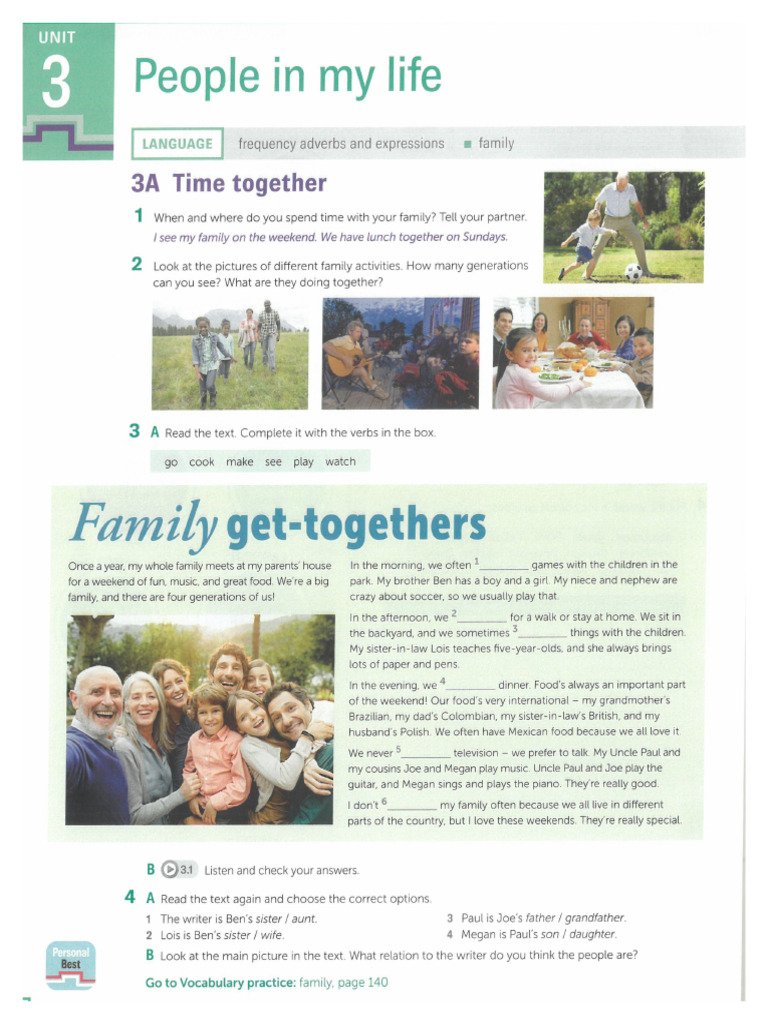 UNIT
3
People in my life

LANGUAGE frequency adverbs and expressions ■ family

3A Time together

1 When and where do you spend time with your family? Tell your partner.
I see my family on the weekend. We have lunch together on Sundays.

2 Look at the pictures of different family activities. How many generations can you see? What are they doing together?

3 A Read the text. Complete it with the verbs in the box.

go cook make see play watch

Family get-togethers

Once a year, my whole family meets at my parents' house for a weekend of fun, music, and great food. We're a big family, and there are four generations of us!

In the morning, we often $^1$________ games with the children in the park. My brother Ben has a boy and a girl. My niece and nephew are crazy about soccer, so we usually play that.

In the afternoon, we $^2$________ for a walk or stay at home. We sit in the backyard, and we sometimes $^3$________ things with the children. My sister-in-law Lois teaches five-year-olds, and she always brings lots of paper and pens.

In the evening, we $^4$________ dinner. Food's always an important part of the weekend! Our food's very international – my grandmother's Brazilian, my dad's Colombian, my sister-in-law's British, and my husband's Polish. We often have Mexican food because we all love it.

We never $^5$________ television – we prefer to talk. My Uncle Paul and my cousins Joe and Megan play music. Uncle Paul and Joe play the guitar, and Megan sings and plays the piano. They're really good.

I don't $^6$________ my family often because we all live in different parts of the country, but I love these weekends. They're really special.

B 3.1 Listen and check your answers.

4 A Read the text again and choose the correct options.
1 The writer is Ben's sister / aunt.
2 Lois is Ben's sister / wife.
3 Paul is Joe's father / grandfather.
4 Megan is Paul's son / daughter.
B Look at the main picture in the text. What relation to the writer do you think the people are?

Go to Vocabulary practice: family, page 140

Personal Best